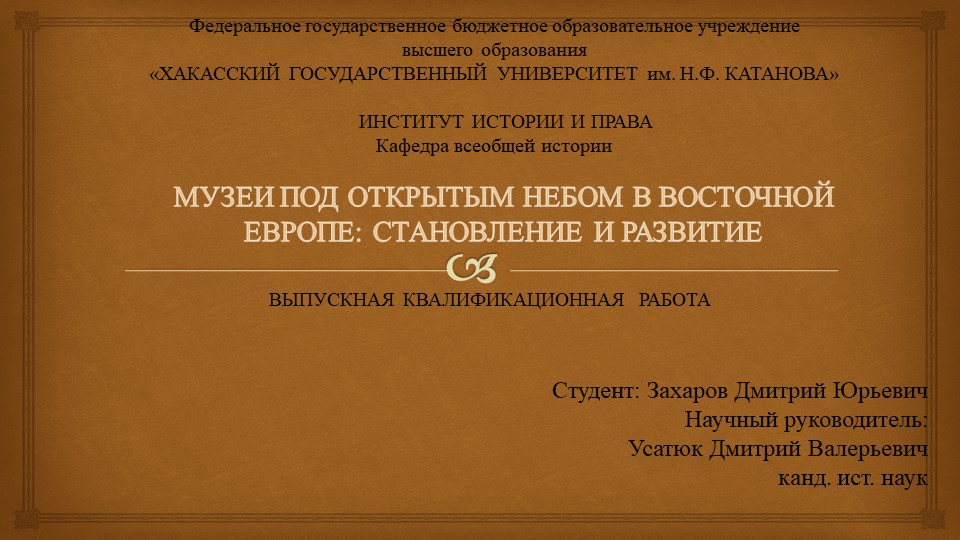 Федеральное государственное бюджетное образовательное учреждение
высшего образования
«ХАКАССКИЙ ГОСУДАРСТВЕННЫЙ УНИВЕРСИТЕТ им. Н.Ф. КАТАНОВА»

ИНСТИТУТ ИСТОРИИ И ПРАВА
Кафедра всеобщей истории

МУЗЕИ ПОД ОТКРЫТЫМ НЕБОМ В ВОСТОЧНОЙ ЕВРОПЕ: СТАНОВЛЕНИЕ И РАЗВИТИЕ

ВЫПУСКНАЯ КВАЛИФИКАЦИОННАЯ РАБОТА

Студент: Захаров Дмитрий Юрьевич
Научный руководитель:
Усатюк Дмитрий Валерьевич
канд. ист. наук